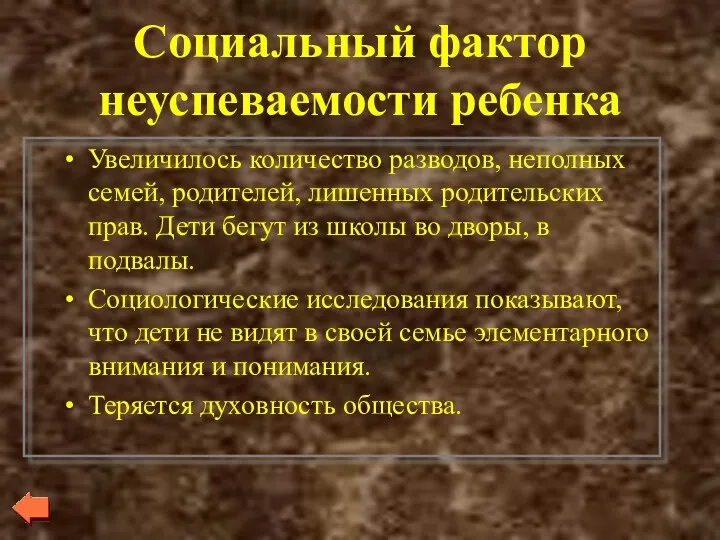 Социальный фактор неуспеваемости ребенка

• Увеличилось количество разводов, неполных семей, родителей, лишенных родительских прав. Дети бегут из школы во дворы, в подвалы.
• Социологические исследования показывают, что дети не видят в своей семье элементарного внимания и понимания.
• Теряется духовность общества.